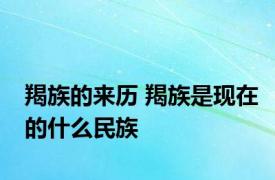 羯族的来历 羯族是现在的什么民族